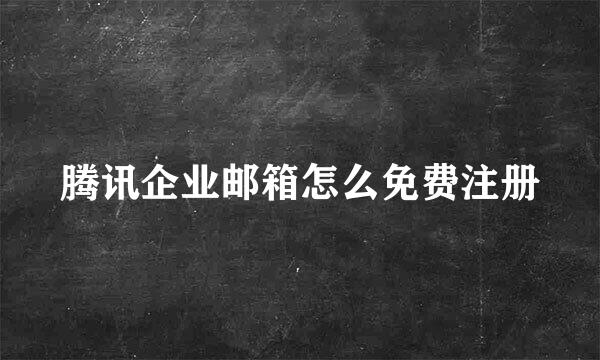 腾讯企业邮箱怎么免费注册